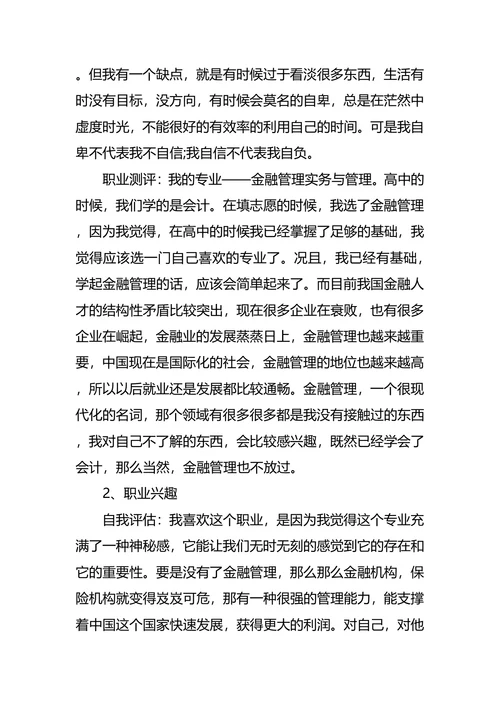 。但我有一个缺点，就是有时候过于看淡很多东西，生活有时没有目标，没方向，有时候会莫名的自卑，总是在茫然中虚度时光，不能很好的有效率的利用自己的时间。可是我自卑不代表我不自信;我自信不代表我自负。

职业测评：我的专业——金融管理实务与管理。高中的时候，我们学的是会计。在填志愿的时候，我选了金融管理，因为我觉得，在高中的时候我已经掌握了足够的基础，我觉得应该选一门自己喜欢的专业了。况且，我已经有基础，学起金融管理的话，应该会简单起来了。而目前我国金融人才的结构性矛盾比较突出，现在很多企业在衰败，也有很多企业在崛起，金融业的发展蒸蒸日上，金融管理也越来越重要，中国现在是国际化的社会，金融管理的地位也越来越高，所以以后就业还是发展都比较通畅。金融管理，一个很现代化的名词，那个领域有很多很多都是我没有接触过的东西，我对自己不了解的东西，会比较感兴趣，既然已经学会了会计，那么当然，金融管理也不放过。

2、职业兴趣

自我评估：我喜欢这个职业，是因为我觉得这个专业充满了一种神秘感，它能让我们无时无刻的感觉到它的存在和它的重要性。要是没有了金融管理，那么那么金融机构，保险机构就变得岌岌可危，那有一种很强的管理能力，能支撑着中国这个国家快速发展，获得更大的利润。对自己，对他